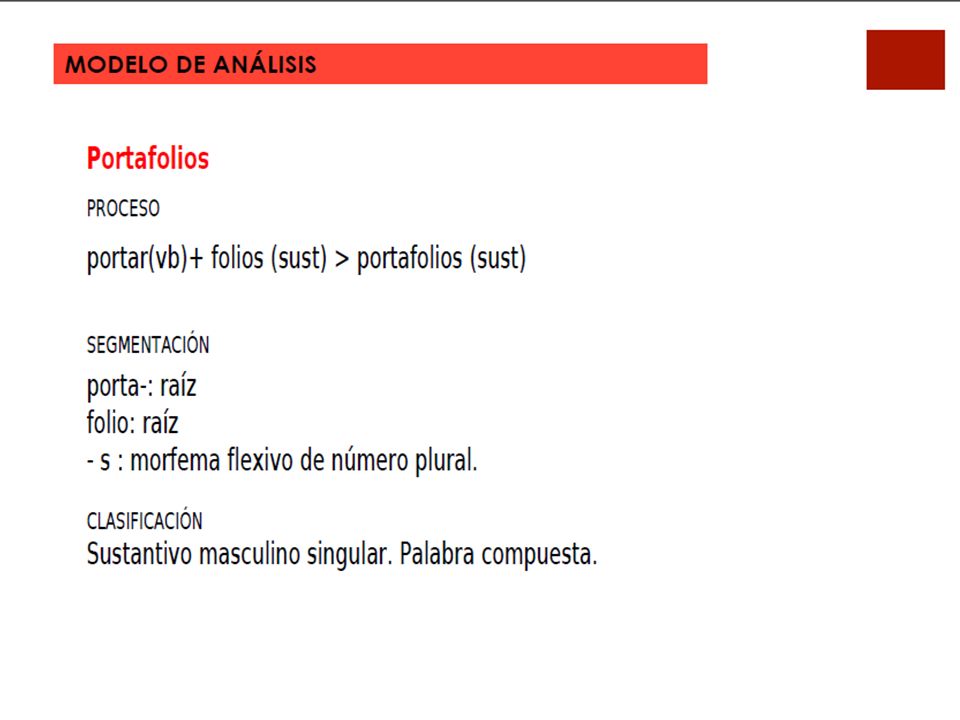 MODELO DE ANÁLISIS

Portafolios

PROCESO

portar(vb)+ folios (sust) > portafolios (sust)

SEGMENTACIÓN

porta-: raíz
folio: raíz
- s : morfema flexivo de número plural.

CLASIFICACIÓN

Sustantivo masculino singular. Palabra compuesta.